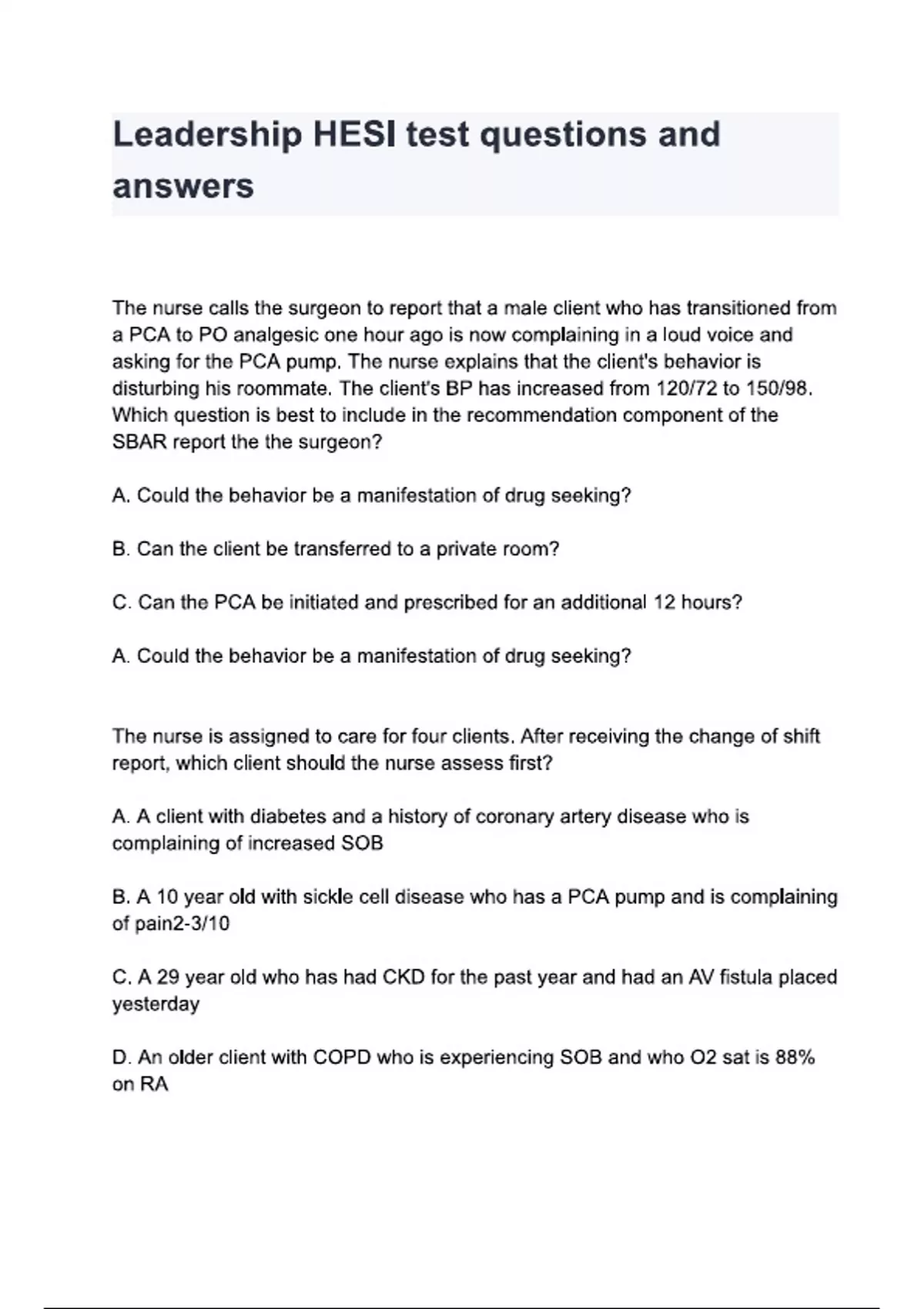 Leadership HESI test questions and answers

The nurse calls the surgeon to report that a male client who has transitioned from a PCA to PO analgesic one hour ago is now complaining in a loud voice and asking for the PCA pump. The nurse explains that the client's behavior is disturbing his roommate. The client's BP has increased from 120/72 to 150/98. Which question is best to include in the recommendation component of the SBAR report the the surgeon?

A. Could the behavior be a manifestation of drug seeking?

B. Can the client be transferred to a private room?

C. Can the PCA be initiated and prescribed for an additional 12 hours?

A. Could the behavior be a manifestation of drug seeking?

The nurse is assigned to care for four clients. After receiving the change of shift report, which client should the nurse assess first?

A. A client with diabetes and a history of coronary artery disease who is complaining of increased SOB

B. A 10 year old with sickle cell disease who has a PCA pump and is complaining of pain2-3/10

C. A 29 year old who has had CKD for the past year and had an AV fistula placed yesterday

D. An older client with COPD who is experiencing SOB and who O2 sat is 88% on RA